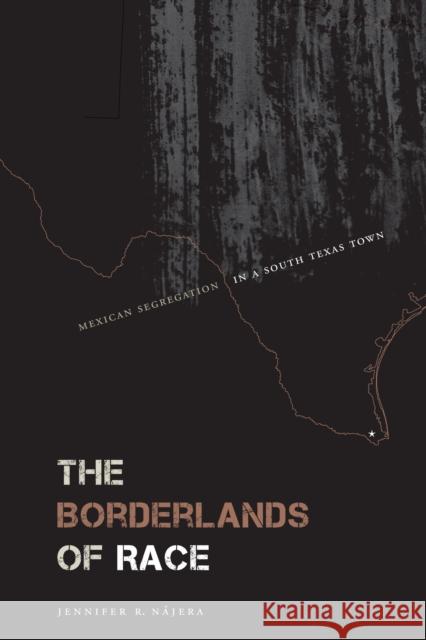 MEXICAN SEGREGATION IN A SOUTH TEXAS TOWN

THE BORDERLANDS OF RACE

JENNIFER R. NÁJERA